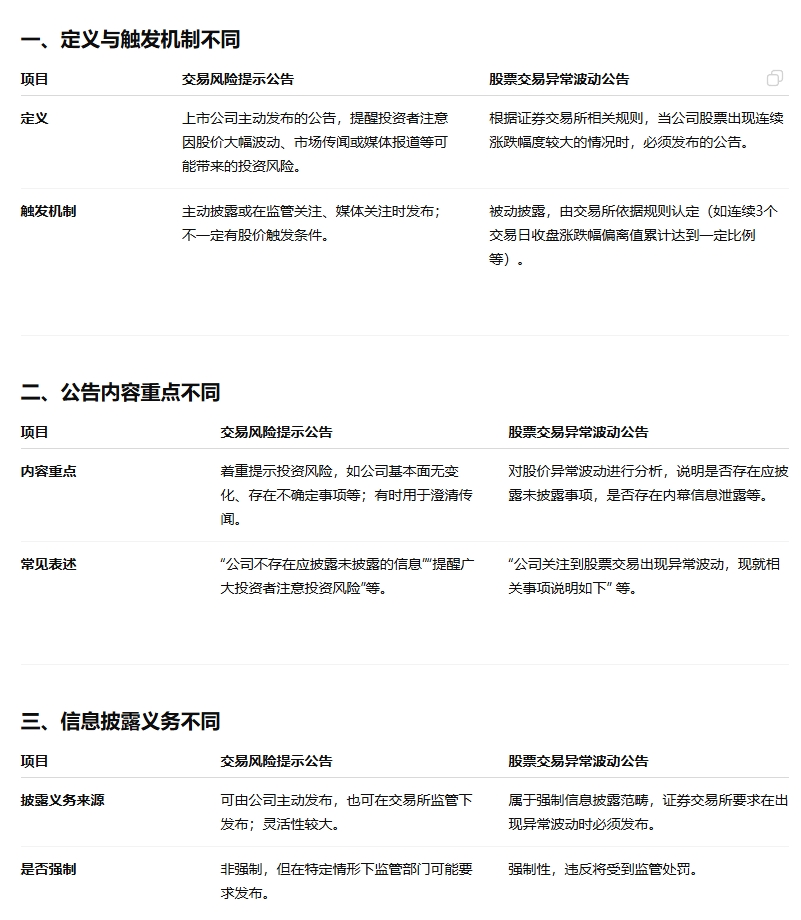 一、定义与触发机制不同

| 项目 | 交易风险提示公告 | 股票交易异常波动公告 |
|---|---|---|
| 定义 | 上市公司主动发布的公告，提醒投资者注意因股价大幅波动、市场传闻或媒体报道等可能带来的投资风险。 | 根据证券交易所相关规则，当公司股票出现连续涨跌幅度较大的情况时，必须发布的公告。 |
| 触发机制 | 主动披露或在监管关注、媒体关注时发布；不一定有股价触发条件。 | 被动披露，由交易所依据规则认定（如连续3个交易日收盘涨跌幅偏离值累计达到一定比例等）。 |

二、公告内容重点不同

| 项目 | 交易风险提示公告 | 股票交易异常波动公告 |
|---|---|---|
| 内容重点 | 着重提示投资风险，如公司基本面无变化、存在不确定事项等；有时用于澄清传闻。 | 对股价异常波动进行分析，说明是否存在应披露未披露事项，是否存在内幕信息泄露等。 |
| 常见表述 | “公司不存在应披露未披露的信息”“提醒广大投资者注意投资风险”等。 | “公司关注到股票交易出现异常波动，现就相关事项说明如下” 等。 |

三、信息披露义务不同

| 项目 | 交易风险提示公告 | 股票交易异常波动公告 |
|---|---|---|
| 披露义务来源 | 可由公司主动发布，也可在交易所监管下发布；灵活性较大。 | 属于强制信息披露范畴，证券交易所要求在出现异常波动时必须发布。 |
| 是否强制 | 非强制，但在特定情形下监管部门可能要求发布。 | 强制性，违反将受到监管处罚。 |